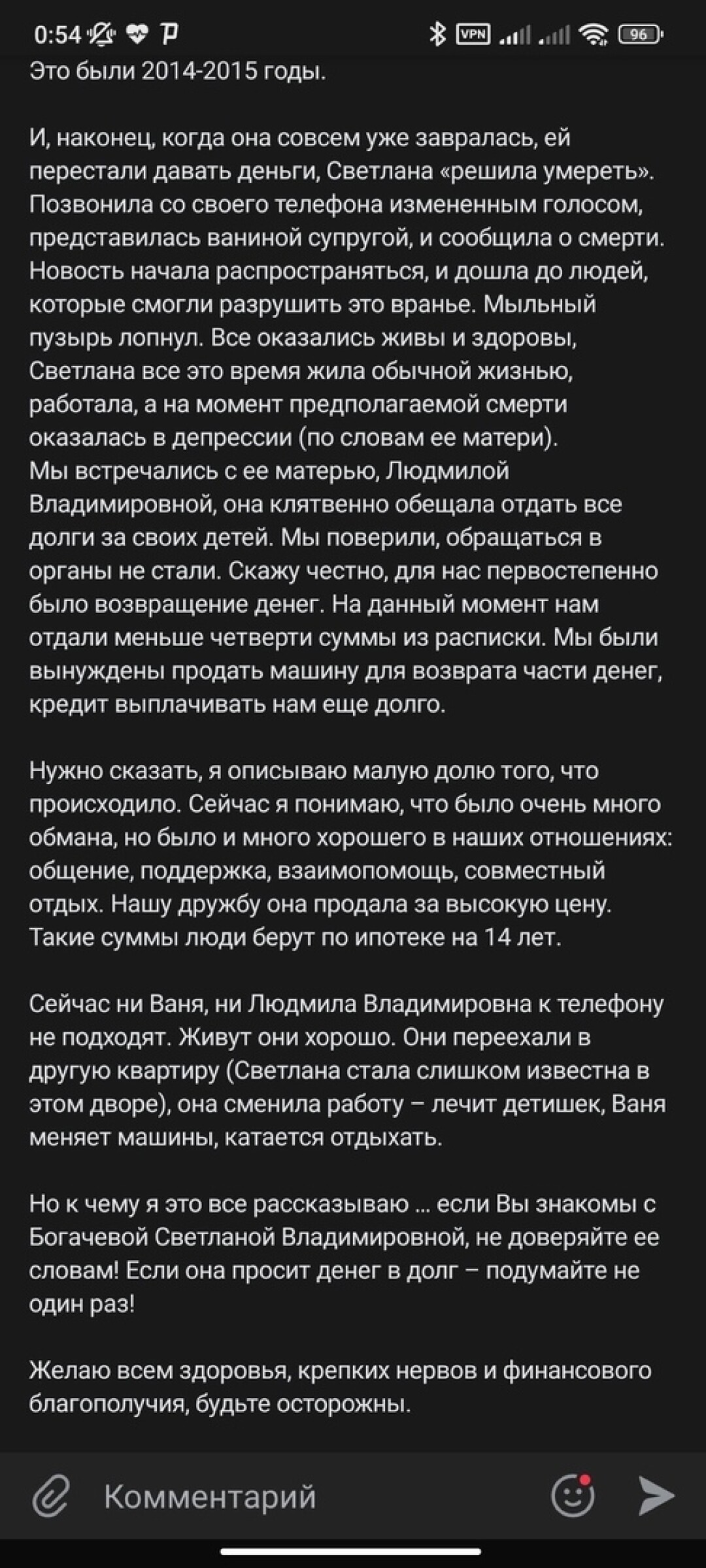 0:54 VPN 96

Это были 2014-2015 годы.

И, наконец, когда она совсем уже завралась, ей перестали давать деньги, Светлана «решила умереть». Позвонила со своего телефона измененным голосом, представилась ваниной супругой, и сообщила о смерти. Новость начала распространяться, и дошла до людей, которые смогли разрушить это вранье. Мыльный пузырь лопнул. Все оказались живы и здоровы, Светлана все это время жила обычной жизнью, работала, а на момент предполагаемой смерти оказалась в депрессии (по словам ее матери).
Мы встречались с ее матерью, Людмилой Владимировной, она клятвенно обещала отдать все долги за своих детей. Мы поверили, обращаться в органы не стали. Скажу честно, для нас первостепенно было возвращение денег. На данный момент нам отдали меньше четверти суммы из расписки. Мы были вынуждены продать машину для возврата части денег, кредит выплачивать нам еще долго.

Нужно сказать, я описываю малую долю того, что происходило. Сейчас я понимаю, что было очень много обмана, но было и много хорошего в наших отношениях: общение, поддержка, взаимопомощь, совместный отдых. Нашу дружбу она продала за высокую цену. Такие суммы люди берут по ипотеке на 14 лет.

Сейчас ни Ваня, ни Людмила Владимировна к телефону не подходят. Живут они хорошо. Они переехали в другую квартиру (Светлана стала слишком известна в этом дворе), она сменила работу – лечит детишек, Ваня меняет машины, катается отдыхать.

Но к чему я это все рассказываю ... если Вы знакомы с Богачевой Светланой Владимировной, не доверяйте ее словам! Если она просит денег в долг – подумайте не один раз!

Желаю всем здоровья, крепких нервов и финансового благополучия, будьте осторожны.

Комментарий